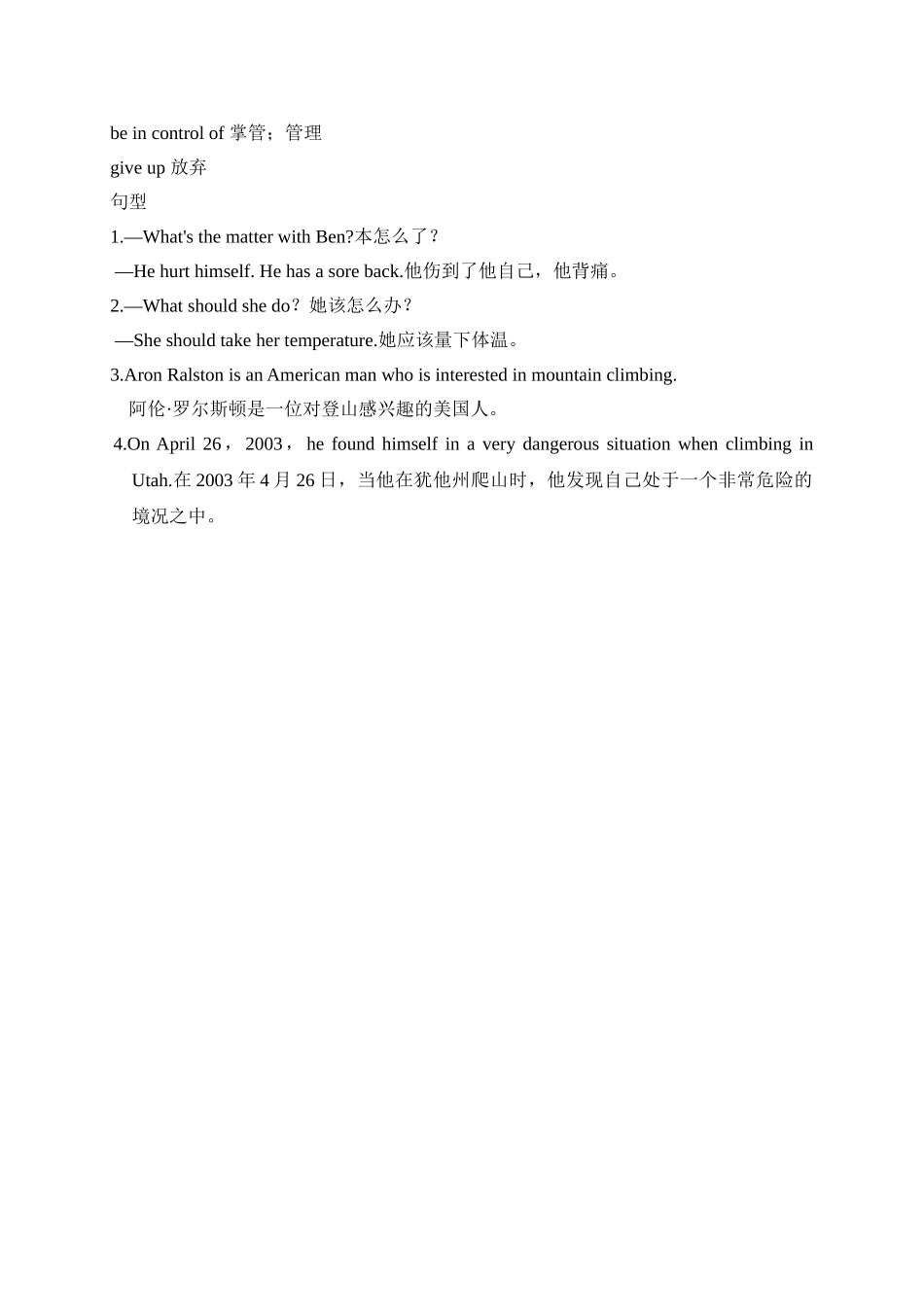 be in control of 掌管；管理
give up 放弃
句型
1.—What's the matter with Ben?本怎么了？
—He hurt himself. He has a sore back.他伤到了他自己，他背痛。
2.—What should she do？她该怎么办？
—She should take her temperature.她应该量下体温。
3.Aron Ralston is an American man who is interested in mountain climbing.
阿伦·罗尔斯顿是一位对登山感兴趣的美国人。
4.On April 26， 2003， he found himself in a very dangerous situation when climbing in Utah.在 2003 年 4 月 26 日，当他在犹他州爬山时，他发现自己处于一个非常危险的境况之中。